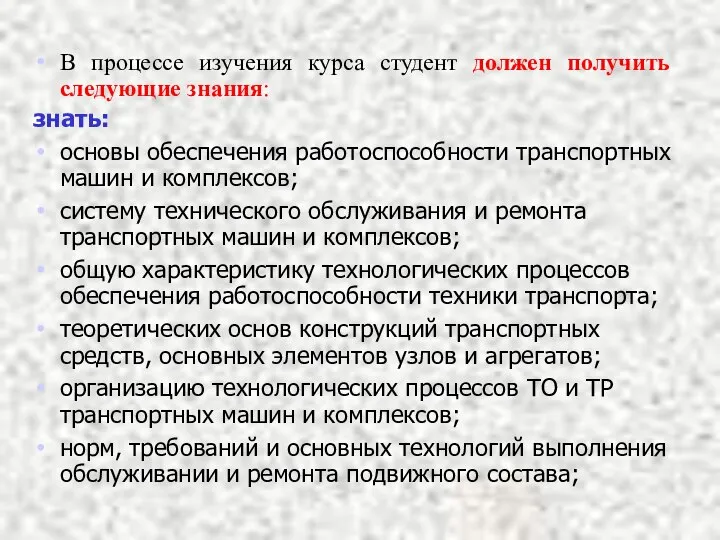 • В процессе изучения курса студент должен получить следующие знания:

знать:

• основы обеспечения работоспособности транспортных машин и комплексов;
• систему технического обслуживания и ремонта транспортных машин и комплексов;
• общую характеристику технологических процессов обеспечения работоспособности техники транспорта;
• теоретических основ конструкций транспортных средств, основных элементов узлов и агрегатов;
• организацию технологических процессов ТО и ТР транспортных машин и комплексов;
• норм, требований и основных технологий выполнения обслуживании и ремонта подвижного состава;